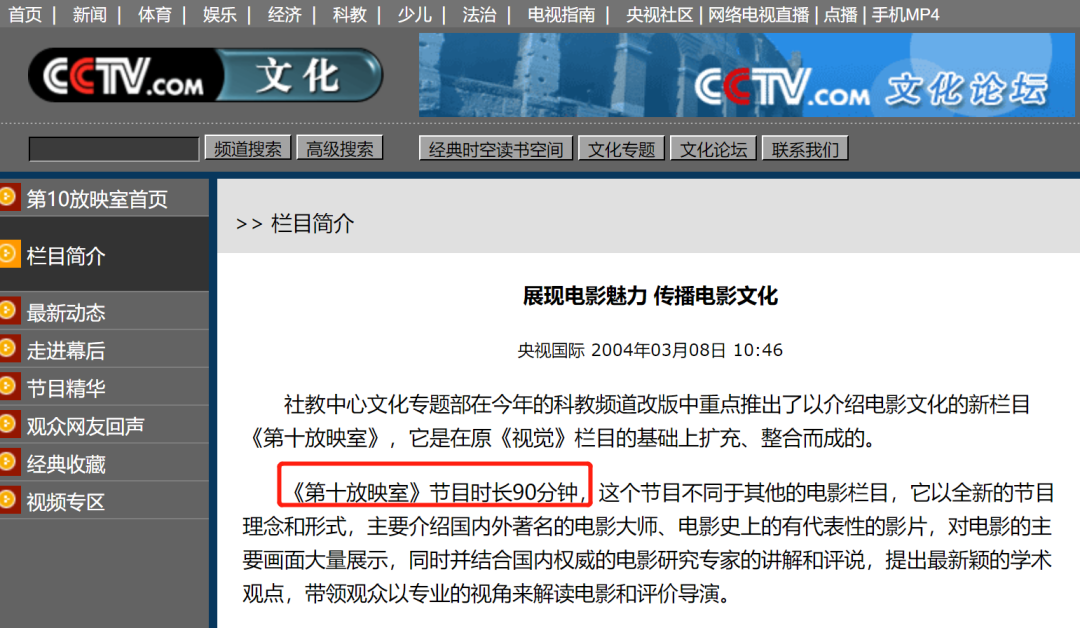 首页 | 新闻 | 体育 | 娱乐 | 经济 | 科教 | 少儿 | 法治 | 电视指南 | 央视社区 | 网络电视直播 | 点播 | 手机MP4

CCTV.com 文化

CCTV.com 文化论坛

频道搜索 高级搜索

经典时空读书空间 文化专题 文化论坛 联系我们

第10放映室首页

栏目简介

最新动态

走进幕后

节目精华

观众网友回声

经典收藏

视频专区

>> 栏目简介

展现电影魅力 传播电影文化

央视国际 2004年03月08日 10:46

社教中心文化专题部在今年的科教频道改版中重点推出了以介绍电影文化的新栏目《第十放映室》，它是在原《视觉》栏目的基础上扩充、整合而成的。

《第十放映室》节目时长90分钟，这个节目不同于其他的电影栏目，它以全新的节目理念和形式，主要介绍国内外著名的电影大师、电影史上的有代表性的影片，对电影的主要画面大量展示，同时并结合国内权威的电影研究专家的讲解和评说，提出最新颖的学术观点，带领观众以专业的视角来解读电影和评价导演。